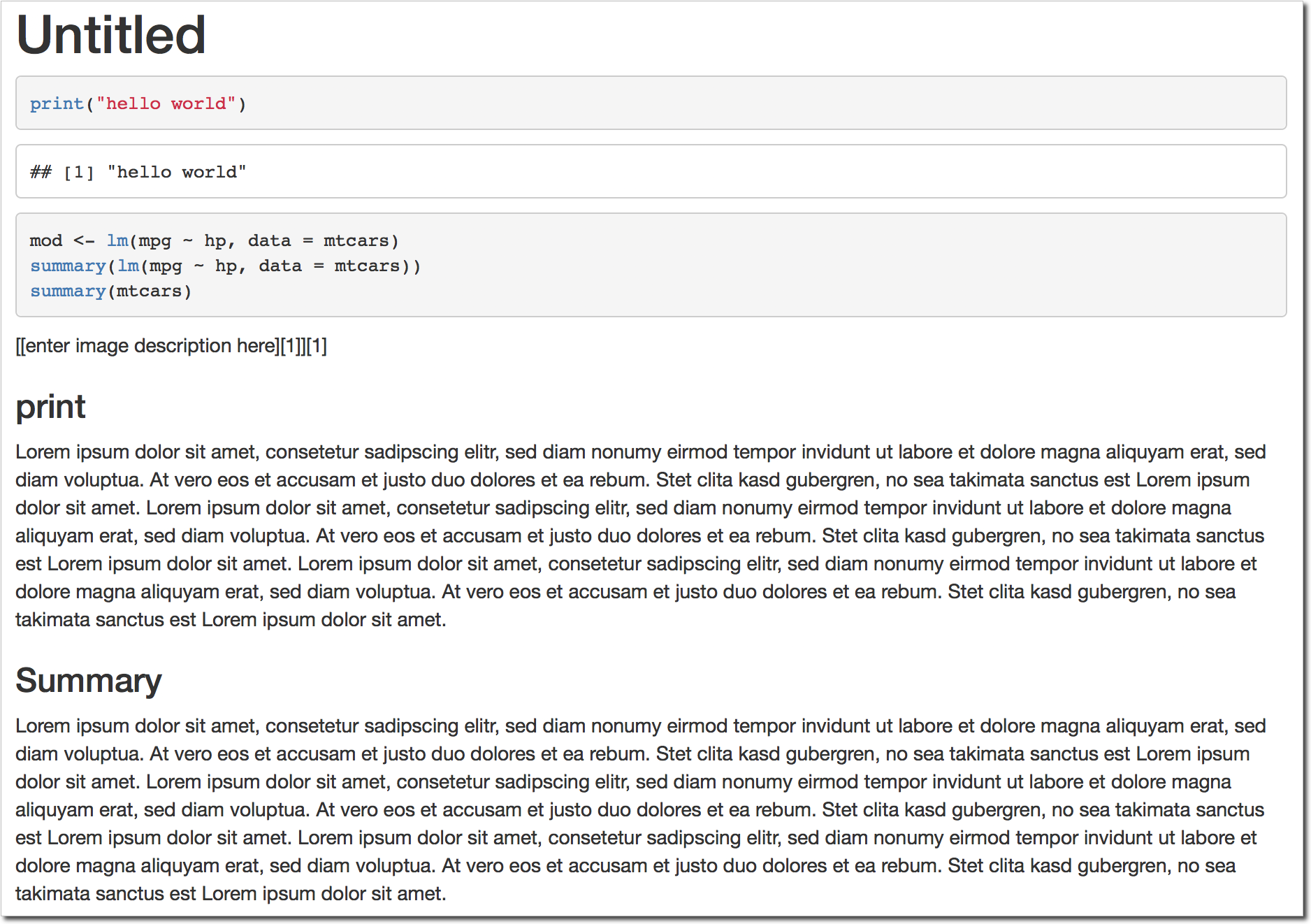 Untitled

print("hello world")

## [1] "hello world"

mod <- lm(mpg ~ hp, data = mtcars)
summary(lm(mpg ~ hp, data = mtcars))
summary(mtcars)

[[enter image description here][1]][1]

print

Lorem ipsum dolor sit amet, consetetur sadipscing elitr, sed diam nonumy eirmod tempor invidunt ut labore et dolore magna aliquyam erat, sed diam voluptua. At vero eos et accusam et justo duo dolores et ea rebum. Stet clita kasd gubergren, no sea takimata sanctus est Lorem ipsum dolor sit amet. Lorem ipsum dolor sit amet, consetetur sadipscing elitr, sed diam nonumy eirmod tempor invidunt ut labore et dolore magna aliquyam erat, sed diam voluptua. At vero eos et accusam et justo duo dolores et ea rebum. Stet clita kasd gubergren, no sea takimata sanctus est Lorem ipsum dolor sit amet. Lorem ipsum dolor sit amet, consetetur sadipscing elitr, sed diam nonumy eirmod tempor invidunt ut labore et dolore magna aliquyam erat, sed diam voluptua. At vero eos et accusam et justo duo dolores et ea rebum. Stet clita kasd gubergren, no sea takimata sanctus est Lorem ipsum dolor sit amet.

Summary

Lorem ipsum dolor sit amet, consetetur sadipscing elitr, sed diam nonumy eirmod tempor invidunt ut labore et dolore magna aliquyam erat, sed diam voluptua. At vero eos et accusam et justo duo dolores et ea rebum. Stet clita kasd gubergren, no sea takimata sanctus est Lorem ipsum dolor sit amet. Lorem ipsum dolor sit amet, consetetur sadipscing elitr, sed diam nonumy eirmod tempor invidunt ut labore et dolore magna aliquyam erat, sed diam voluptua. At vero eos et accusam et justo duo dolores et ea rebum. Stet clita kasd gubergren, no sea takimata sanctus est Lorem ipsum dolor sit amet. Lorem ipsum dolor sit amet, consetetur sadipscing elitr, sed diam nonumy eirmod tempor invidunt ut labore et dolore magna aliquyam erat, sed diam voluptua. At vero eos et accusam et justo duo dolores et ea rebum. Stet clita kasd gubergren, no sea takimata sanctus est Lorem ipsum dolor sit amet.